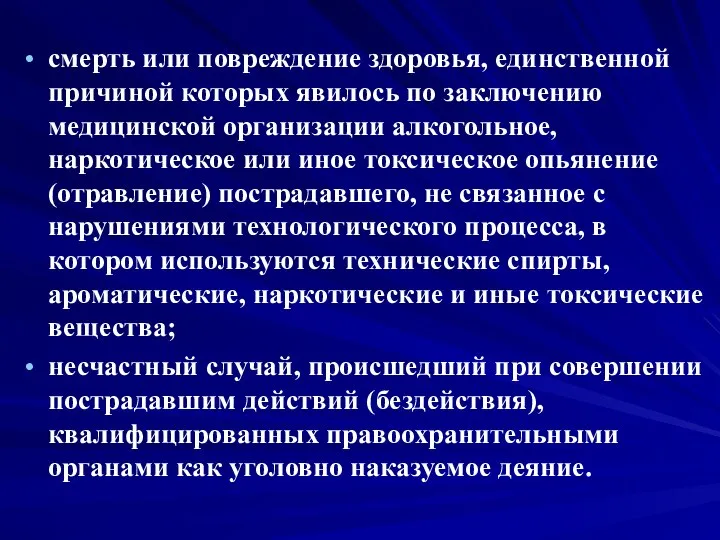 • смерть или повреждение здоровья, единственной причиной которых явилось по заключению медицинской организации алкогольное, наркотическое или иное токсическое опьянение (отравление) пострадавшего, не связанное с нарушениями технологического процесса, в котором используются технические спирты, ароматические, наркотические и иные токсические вещества;

• несчастный случай, происшедший при совершении пострадавшим действий (бездействия), квалифицированных правоохранительными органами как уголовно наказуемое деяние.